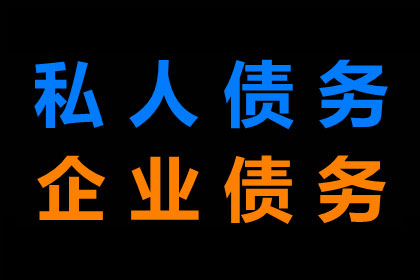 私人债务
企业债务